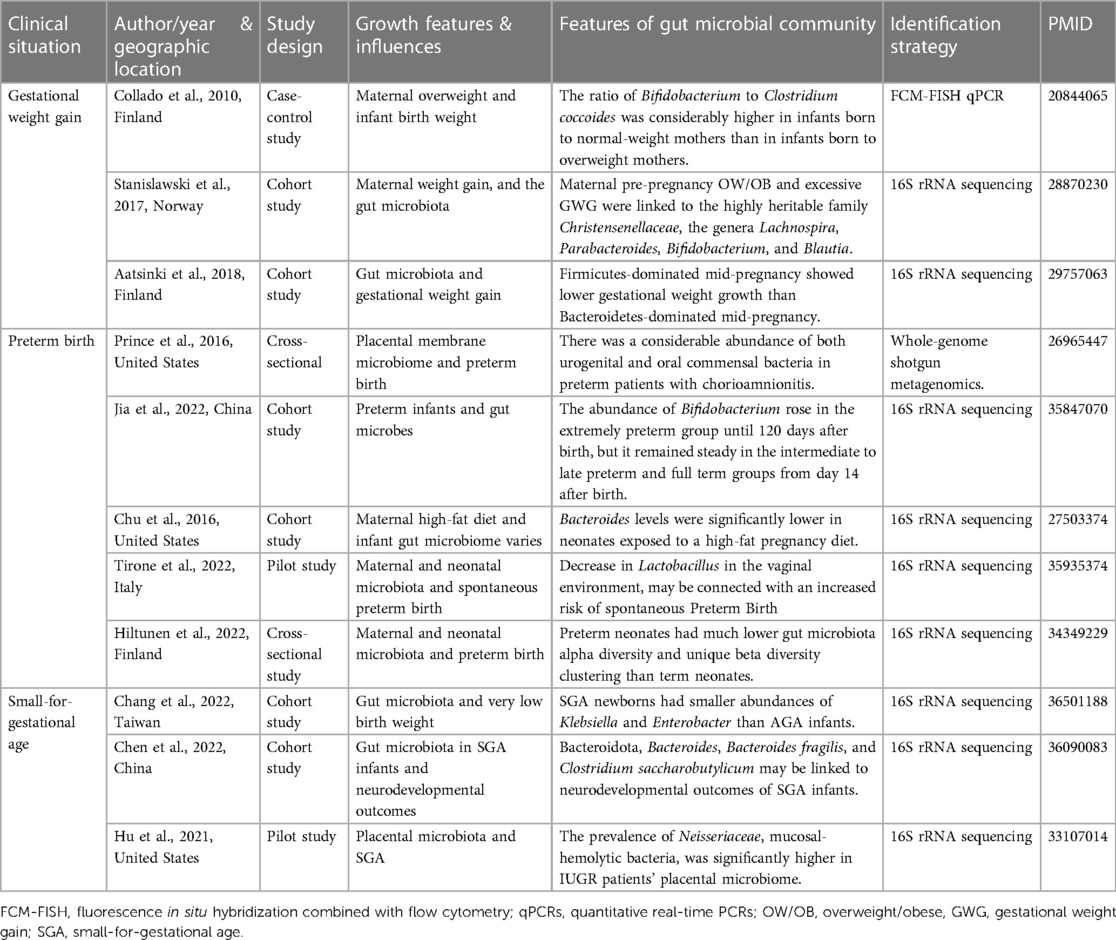 | Clinical situation | Author/year & geographic location | Study design | Growth features & influences | Features of gut microbial community | Identification strategy | PMID |
|---|---|---|---|---|---|---|
| Gestational weight gain | Collado et al., 2010, Finland | Case-control study | Maternal overweight and infant birth weight | The ratio of Bifidobacterium to Clostridium coccoides was considerably higher in infants born to normal-weight mothers than in infants born to overweight mothers. | FCM-FISH qPCR | 20844065 |
| | Stanislawski et al., 2017, Norway | Cohort study | Maternal weight gain, and the gut microbiota | Maternal pre-pregnancy OW/OB and excessive GWG were linked to the highly heritable family Christensenellaceae, the genera Lachnospira, Parabacteroides, Bifidobacterium, and Blautia. | 16S rRNA sequencing | 28870230 |
| | Aatsinki et al., 2018, Finland | Cohort study | Gut microbiota and gestational weight gain | Firmicutes-dominated mid-pregnancy showed lower gestational weight growth than Bacteroidetes-dominated mid-pregnancy. | 16S rRNA sequencing | 29757063 |
| Preterm birth | Prince et al., 2016, United States | Cross-sectional | Placental membrane microbiome and preterm birth | There was a considerable abundance of both urogenital and oral commensal bacteria in preterm patients with chorioamnionitis. | Whole-genome shotgun metagenomics. | 26965447 |
| | Jia et al., 2022, China | Cohort study | Preterm infants and gut microbes | The abundance of Bifidobacterium rose in the extremely preterm group until 120 days after birth, but it remained steady in the intermediate to late preterm and full term groups from day 14 after birth. | 16S rRNA sequencing | 35847070 |
| | Chu et al., 2016, United States | Cohort study | Maternal high-fat diet and infant gut microbiome varies | Bacteroides levels were significantly lower in neonates exposed to a high-fat pregnancy diet. | 16S rRNA sequencing | 27503374 |
| | Tirone et al., 2022, Italy | Pilot study | Maternal and neonatal microbiota and spontaneous preterm birth | Decrease in Lactobacillus in the vaginal environment, may be connected with an increased risk of spontaneous Preterm Birth | 16S rRNA sequencing | 35935374 |
| | Hiltunen et al., 2022, Finland | Cross-sectional study | Maternal and neonatal microbiota and preterm birth | Preterm neonates had much lower gut microbiota alpha diversity and unique beta diversity clustering than term neonates. | 16S rRNA sequencing | 34349229 |
| Small-for-gestational age | Chang et al., 2022, Taiwan | Cohort study | Gut microbiota and very low birth weight | SGA newborns had smaller abundances of Klebsiella and Enterobacter than AGA infants. | 16S rRNA sequencing | 36501188 |
| | Chen et al., 2022, China | Cohort study | Gut microbiota in SGA infants and neurodevelopmental outcomes | Bacteroidota, Bacteroides, Bacteroides fragilis, and Clostridium saccharobutylicum may be linked to neurodevelopmental outcomes of SGA infants. | 16S rRNA sequencing | 36090083 |
| | Hu et al., 2021, United States | Pilot study | Placental microbiota and SGA | The prevalence of Neisseriaceae, mucosal-hemolytic bacteria, was significantly higher in IUGR patients' placental microbiome. | 16S rRNA sequencing | 33107014 |

FCM-FISH, fluorescence in situ hybridization combined with flow cytometry; qPCRs, quantitative real-time PCRs; OW/OB, overweight/obese, GWG, gestational weight gain; SGA, small-for-gestational age.